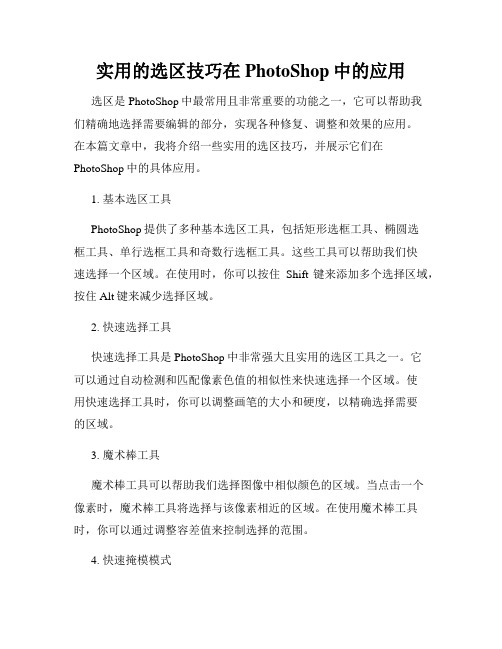 实用的选区技巧在 PhotoShop 中的应用

选区是 PhotoShop 中最常用且非常重要的功能之一，它可以帮助我们精确地选择需要编辑的部分，实现各种修复、调整和效果的应用。在本篇文章中，我将介绍一些实用的选区技巧，并展示它们在 PhotoShop 中的具体应用。

1. 基本选区工具

PhotoShop 提供了多种基本选区工具，包括矩形选框工具、椭圆选框工具、单行选框工具和奇数行选框工具。这些工具可以帮助我们快速选择一个区域。在使用时，你可以按住 Shift 键来添加多个选择区域，按住 Alt 键来减少选择区域。

2. 快速选择工具

快速选择工具是 PhotoShop 中非常强大且实用的选区工具之一。它可以通过自动检测和匹配像素色值的相似性来快速选择一个区域。使用快速选择工具时，你可以调整画笔的大小和硬度，以精确选择需要的区域。

3. 魔术棒工具

魔术棒工具可以帮助我们选择图像中相似颜色的区域。当点击一个像素时，魔术棒工具将选择与该像素相近的区域。在使用魔术棒工具时，你可以通过调整容差值来控制选择的范围。

4. 快速掩模模式